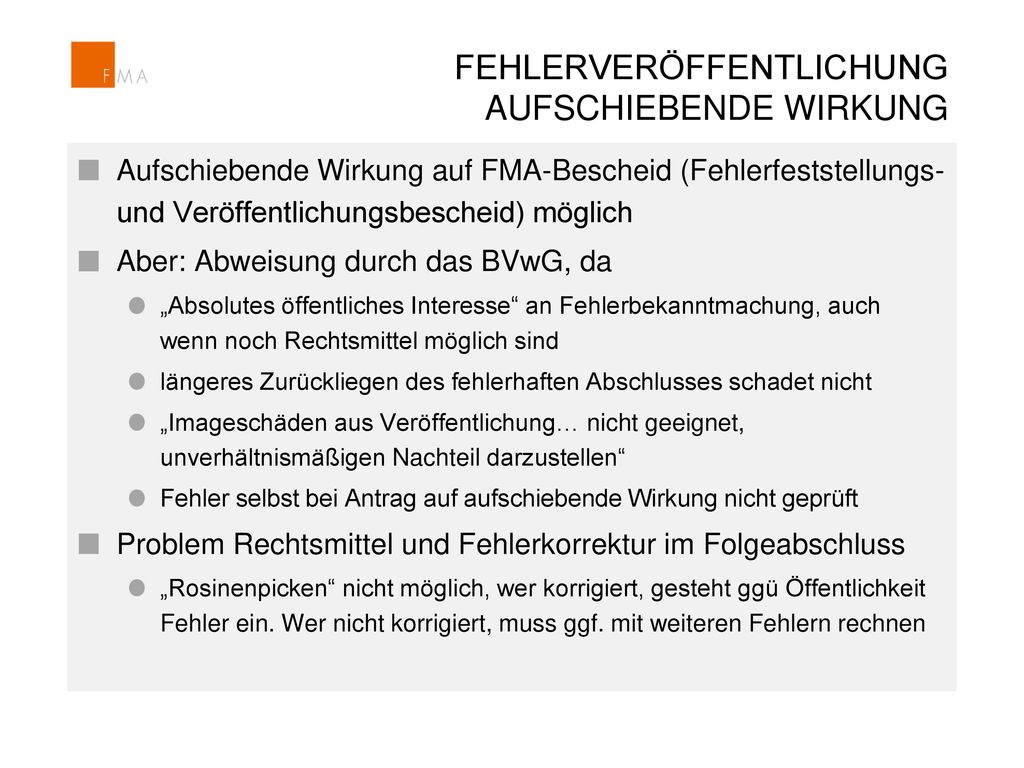 FMA

FEHLERVERÖFFENTLICHUNG
AUFSCHIEBENDE WIRKUNG

Aufschiebende Wirkung auf FMA-Bescheid (Fehlerfeststellungs- und Veröffentlichungsbescheid) möglich

Aber: Abweisung durch das BVwG, da

„Absolutes öffentliches Interesse“ an Fehlerbekanntmachung, auch wenn noch Rechtsmittel möglich sind

längeres Zurückliegen des fehlerhaften Abschlusses schadet nicht

„Imageschäden aus Veröffentlichung… nicht geeignet, unverhältnismäßigen Nachteil darzustellen“

Fehler selbst bei Antrag auf aufschiebende Wirkung nicht geprüft

Problem Rechtsmittel und Fehlerkorrektur im Folgeabschluss

„Rosinenpicken“ nicht möglich, wer korrigiert, gesteht ggü Öffentlichkeit Fehler ein. Wer nicht korrigiert, muss ggf. mit weiteren Fehlern rechnen